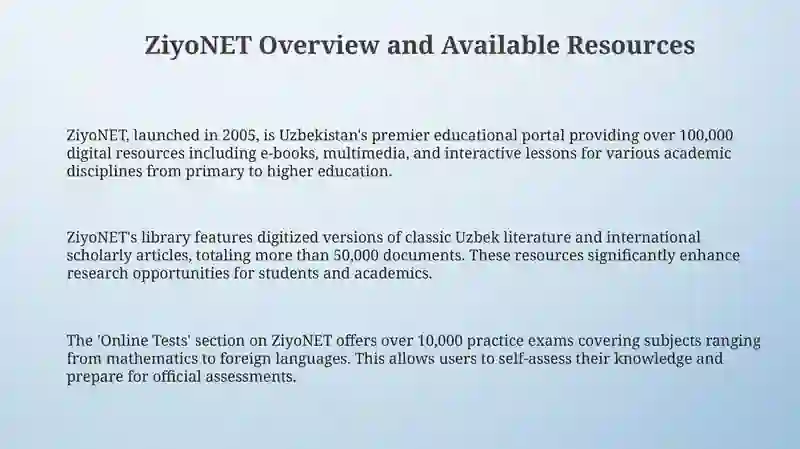 ZiyoNET Overview and Available Resources

ZiyoNET, launched in 2005, is Uzbekistan's premier educational portal providing over 100,000 digital resources including e-books, multimedia, and interactive lessons for various academic disciplines from primary to higher education.

ZiyoNET's library features digitized versions of classic Uzbek literature and international scholarly articles, totaling more than 50,000 documents. These resources significantly enhance research opportunities for students and academics.

The 'Online Tests' section on ZiyoNET offers over 10,000 practice exams covering subjects ranging from mathematics to foreign languages. This allows users to self-assess their knowledge and prepare for official assessments.